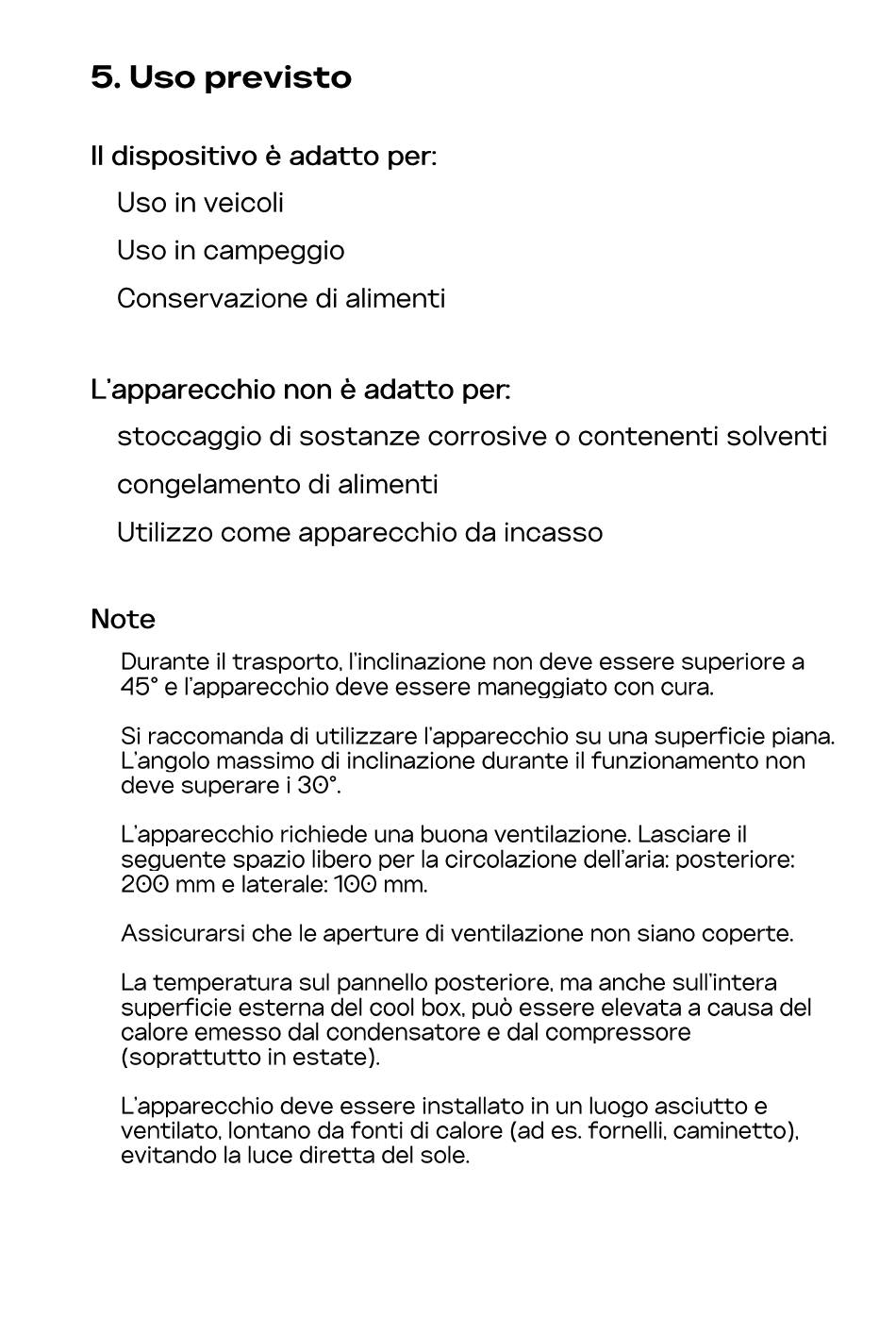 5. Uso previsto

Il dispositivo è adatto per:

Uso in veicoli

Uso in campeggio

Conservazione di alimenti

L'apparecchio non è adatto per:

stoccaggio di sostanze corrosive o contenenti solventi

congelamento di alimenti

Utilizzo come apparecchio da incasso

Note

Durante il trasporto, l'inclinazione non deve essere superiore a 45° e l'apparecchio deve essere maneggiato con cura.

Si raccomanda di utilizzare l'apparecchio su una superficie piana. L'angolo massimo di inclinazione durante il funzionamento non deve superare i 30°.

L'apparecchio richiede una buona ventilazione. Lasciare il seguente spazio libero per la circolazione dell'aria: posteriore: 200 mm e laterale: 100 mm.

Assicurarsi che le aperture di ventilazione non siano coperte.

La temperatura sul pannello posteriore, ma anche sull'intera superficie esterna del cool box, può essere elevata a causa del calore emesso dal condensatore e dal compressore (soprattutto in estate).

L'apparecchio deve essere installato in un luogo asciutto e ventilato, lontano da fonti di calore (ad es. fornelli, caminetto), evitando la luce diretta del sole.